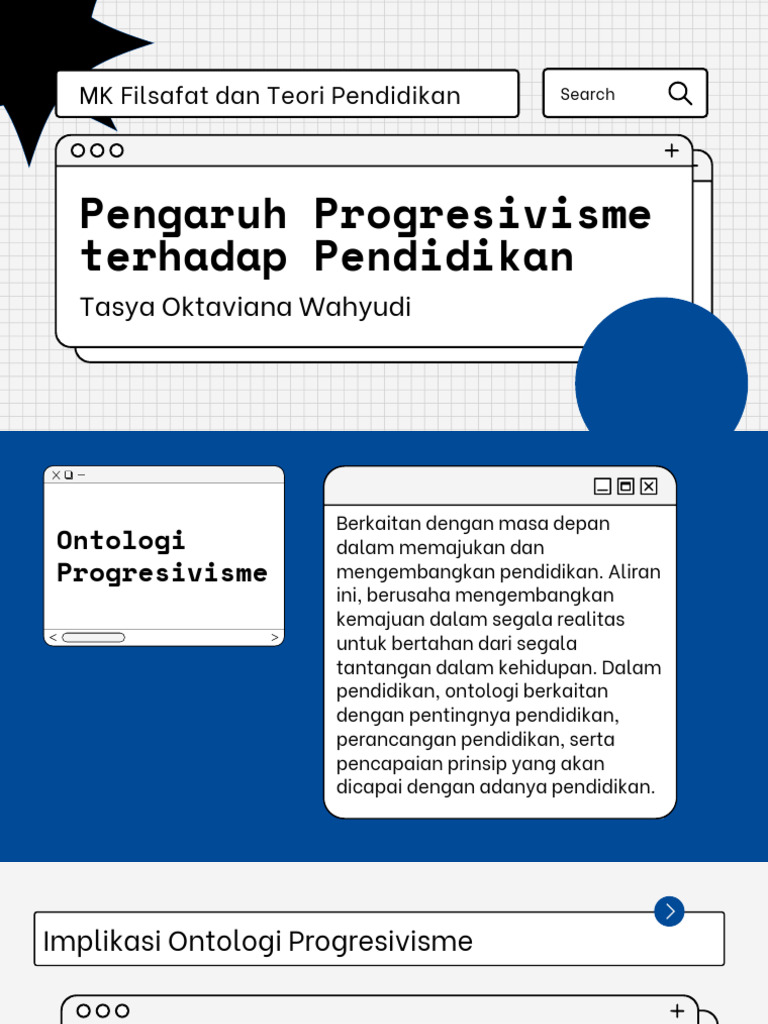 MK Filsafat dan Teori Pendidikan

Search

Pengaruh Progresivisme terhadap Pendidikan

Tasya Oktaviana Wahyudi

Ontologi Progresivisme

Berkaitan dengan masa depan dalam memajukan dan mengembangkan pendidikan. Aliran ini, berusaha mengembangkan kemajuan dalam segala realitas untuk bertahan dari segala tantangan dalam kehidupan. Dalam pendidikan, ontologi berkaitan dengan pentingnya pendidikan, perancangan pendidikan, serta pencapaian prinsip yang akan dicapai dengan adanya pendidikan.

Implikasi Ontologi Progresivisme